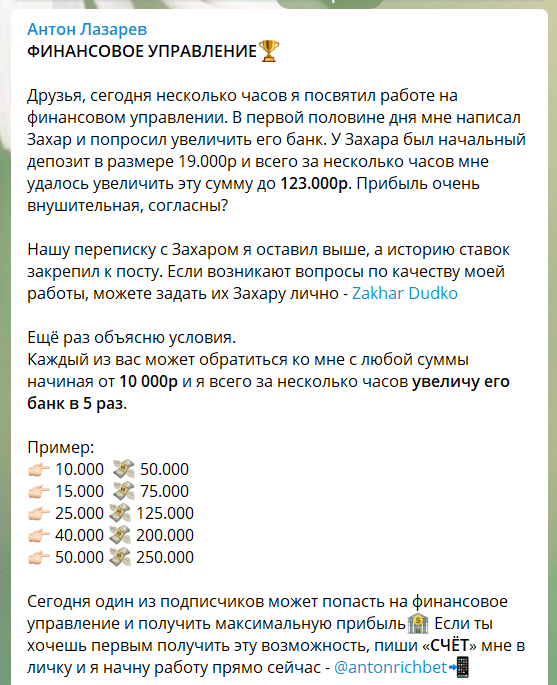 Антон Лазарев
ФИНАНСОВОЕ УПРАВЛЕНИЕ🏆

Друзья, сегодня несколько часов я посвятил работе на финансовом управлении. В первой половине дня мне написал Захар и попросил увеличить его банк. У Захара был начальный депозит в размере 19.000р и всего за несколько часов мне удалось увеличить эту сумму до 123.000р. Прибыль очень внушительная, согласны?

Нашу переписку с Захаром я оставил выше, а историю ставок закрепил к посту. Если возникают вопросы по качеству моей работы, можете задать их Захару лично - Zakhar Dudko

Ещё раз объясню условия.
Каждый из вас может обратиться ко мне с любой суммы начиная от 10 000р и я всего за несколько часов увеличу его банк в 5 раз.

Пример:
👉 10.000 💸 50.000
👉 15.000 💸 75.000
👉 25.000 💸 125.000
👉 40.000 💸 200.000
👉 50.000 💸 250.000

Сегодня один из подписчиков может попасть на финансовое управление и получить максимальную прибыль🏦 Если ты хочешь первым получить эту возможность, пиши «СЧЁТ» мне в личку и я начну работу прямо сейчас - @antonrichbet📲